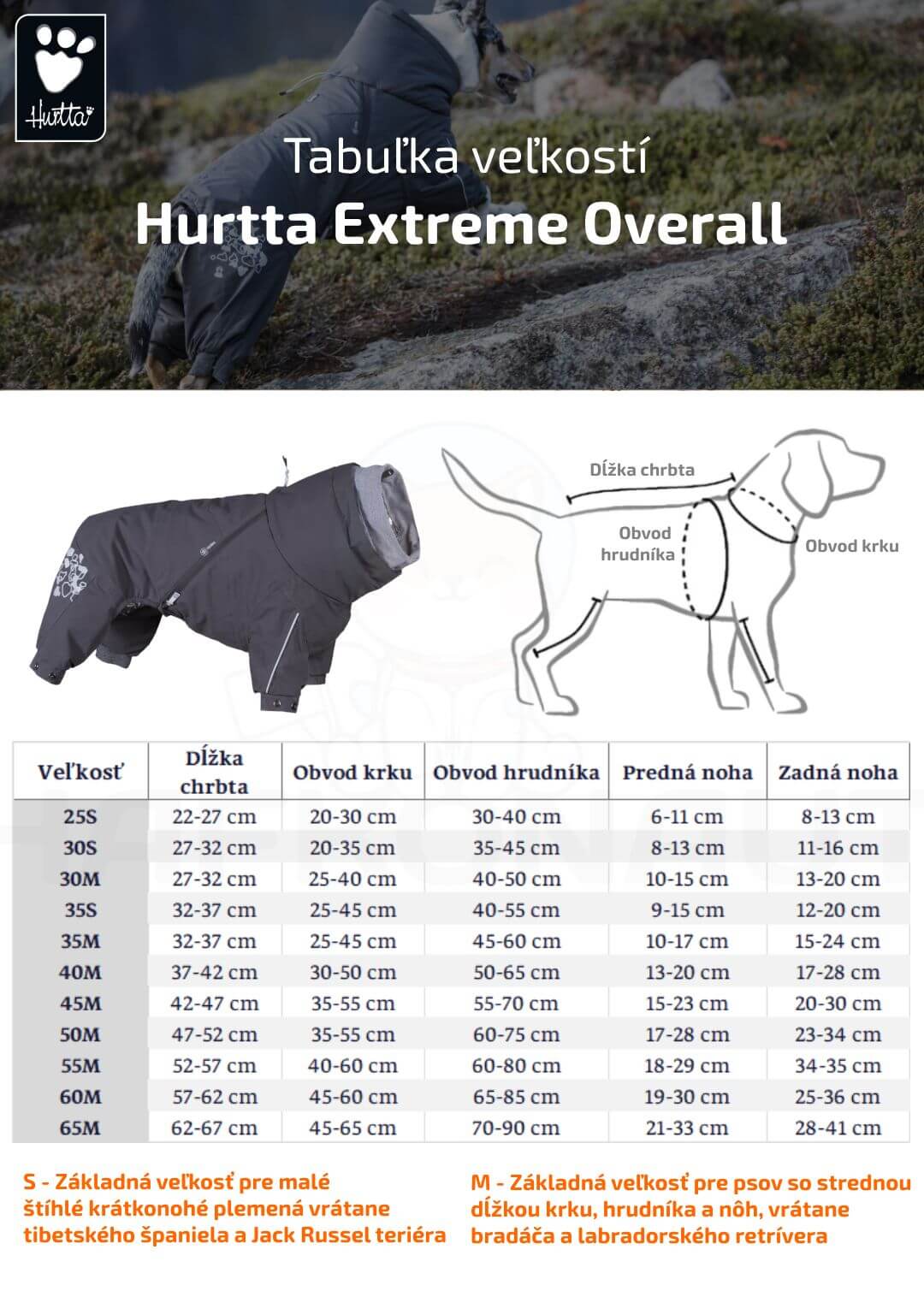 Hurtta

Tabuľka veľkostí
Hurtta Extreme Overall

Dĺžka chrbta
Obvod hrudníka
Obvod krku

| Veľkosť | Dĺžka chrbta | Obvod krku | Obvod hrudníka | Predná noha | Zadná noha |
|---|---|---|---|---|---|
| 25S | 22-27 cm | 20-30 cm | 30-40 cm | 6-11 cm | 8-13 cm |
| 30S | 27-32 cm | 20-35 cm | 35-45 cm | 8-13 cm | 11-16 cm |
| 30M | 27-32 cm | 25-40 cm | 40-50 cm | 10-15 cm | 13-20 cm |
| 35S | 32-37 cm | 25-45 cm | 40-55 cm | 9-15 cm | 12-20 cm |
| 35M | 32-37 cm | 25-45 cm | 45-60 cm | 10-17 cm | 15-24 cm |
| 40M | 37-42 cm | 30-50 cm | 50-65 cm | 13-20 cm | 17-28 cm |
| 45M | 42-47 cm | 35-55 cm | 55-70 cm | 15-23 cm | 20-30 cm |
| 50M | 47-52 cm | 35-55 cm | 60-75 cm | 17-28 cm | 23-34 cm |
| 55M | 52-57 cm | 40-60 cm | 60-80 cm | 18-29 cm | 34-35 cm |
| 60M | 57-62 cm | 45-60 cm | 65-85 cm | 19-30 cm | 25-36 cm |
| 65M | 62-67 cm | 45-65 cm | 70-90 cm | 21-33 cm | 28-41 cm |

S - Základná veľkosť pre malé štíhlé krátkonohé plemená vrátane tibetského španiela a Jack Russel teriéra

M - Základná veľkosť pre psov so strednou dĺžkou krku, hrudníka a nôh, vrátane bradáča a labradorského retrívera